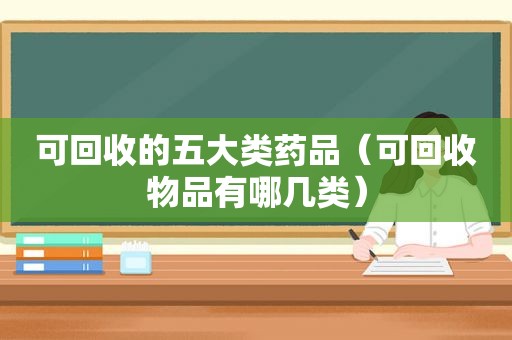 可回收的五大类药品（可回收物品有哪几类）